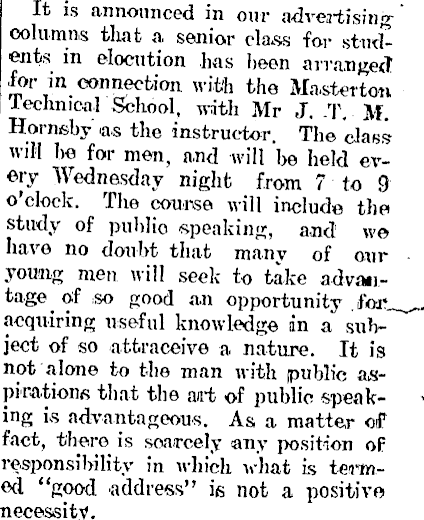 It is announced in our advertising columns that a senior class for students in elocution has been arranged for in connection with the Masterton Technical School, with Mr J. T. M. Hornsby as the instructor. The class will be for men, and will be held every Wednesday night from 7 to 9 o'clock. The course will include the study of public speaking, and we have no doubt that many of our young men will seek to take advantage of so good an opportunity for acquiring useful knowledge in a subject of so attraceive a nature. It is not alone to the man with public aspirations that the art of public speaking is advantageous. As a matter of fact, there is scarcely any position of responsibility in which what is termed "good address" is not a positive necessity.